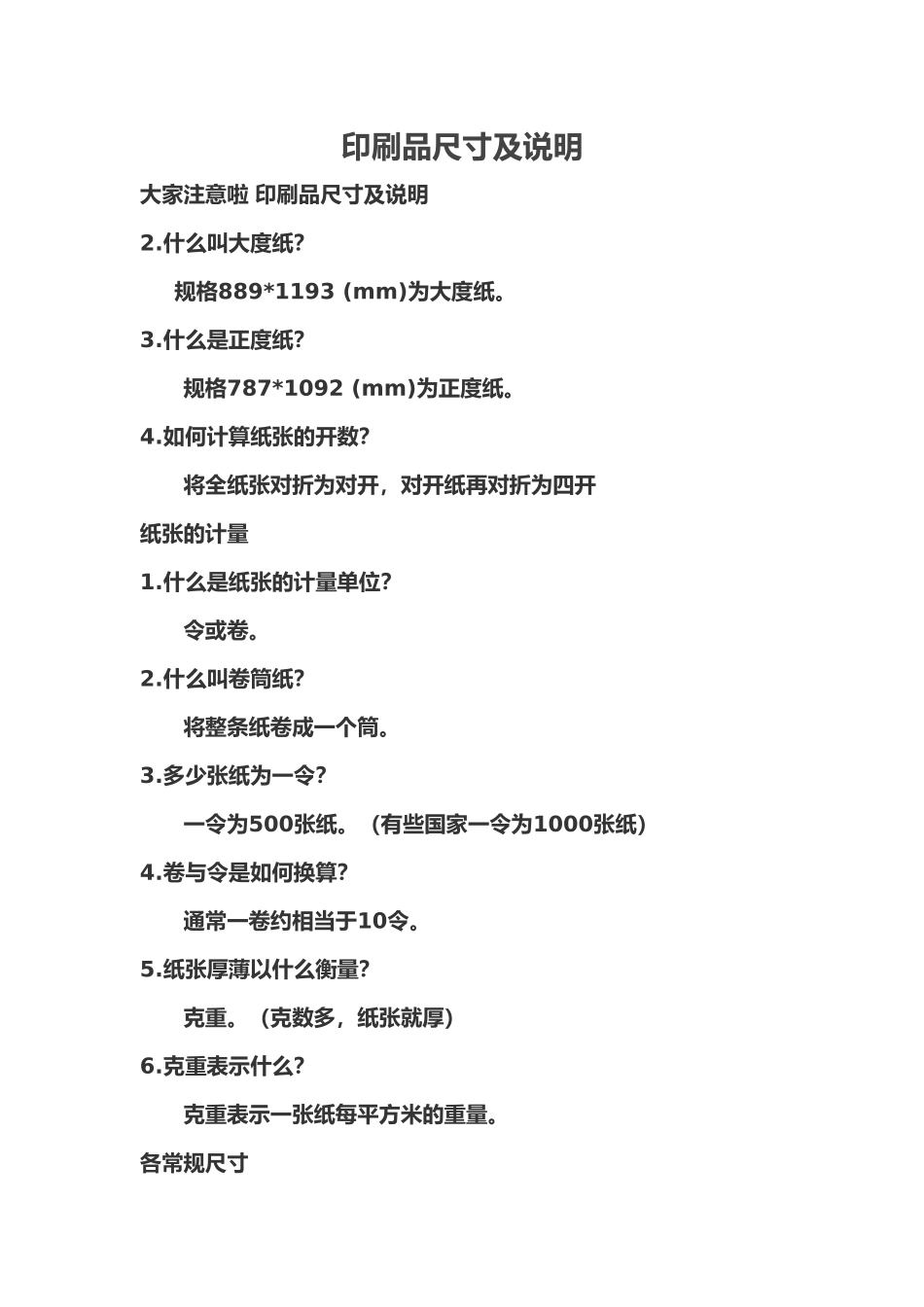 印刷品尺寸及说明

大家注意啦 印刷品尺寸及说明

2.什么叫大度纸?

规格889*1193 (mm)为大度纸。

3.什么是正度纸?

规格787*1092 (mm)为正度纸。

4.如何计算纸张的开数?

将全纸张对折为对开，对开纸再对折为四开

纸张的计量

1.什么是纸张的计量单位?

令或卷。

2.什么叫卷筒纸?

将整条纸卷成一个筒。

3.多少张纸为一令?

一令为500张纸。（有些国家一令为1000张纸）

4.卷与令是如何换算?

通常一卷约相当于10令。

5.纸张厚薄以什么衡量?

克重。（克数多，纸张就厚）

6.克重表示什么?

克重表示一张纸每平方米的重量。

各常规尺寸